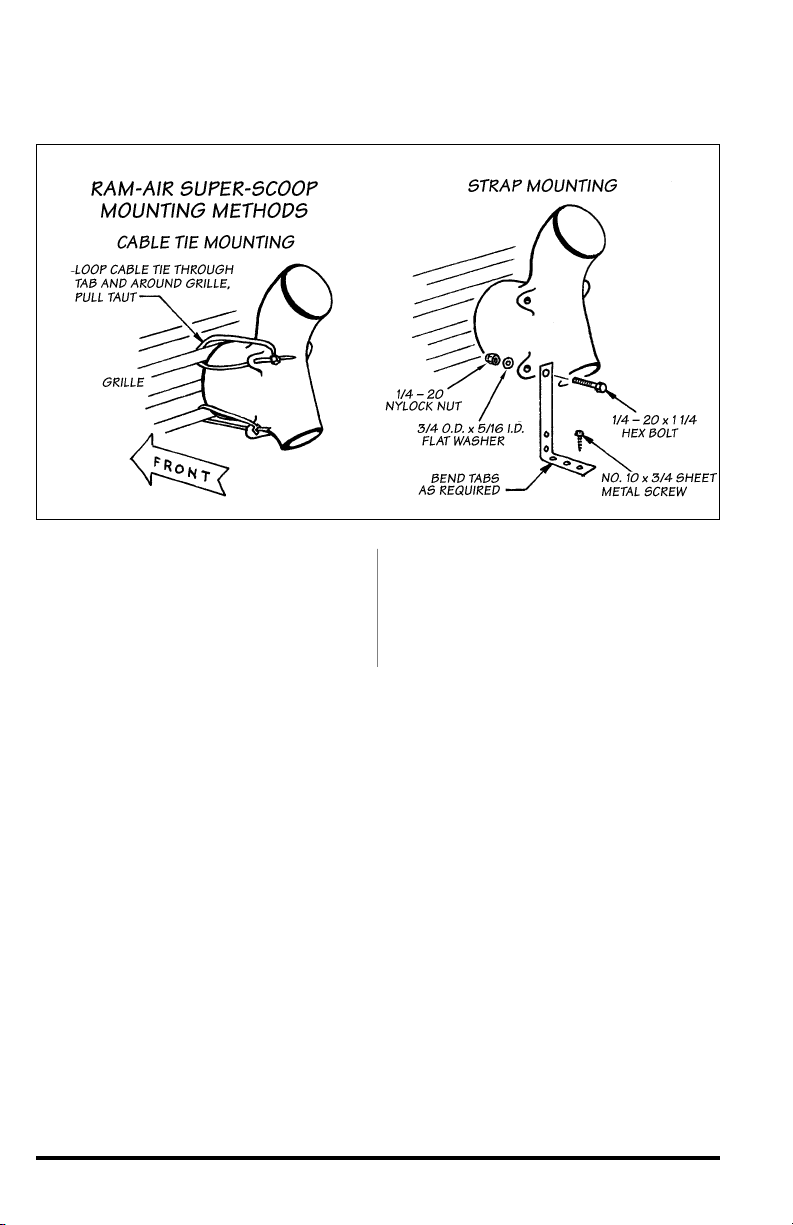 RAM-AIR SUPER-SCOOP MOUNTING METHODS

CABLE TIE MOUNTING

-LOOP CABLE TIE THROUGH TAB AND AROUND GRILLE, PULL TAUT

GRILLE

FRONT

STRAP MOUNTING

1/4 – 20 NYLOCK NUT

3/4 O.D. x 5/16 I.D. FLAT WASHER

BEND TABS AS REQUIRED

1/4 – 20 x 1 1/4 HEX BOLT

NO. 10 x 3/4 SHEET METAL SCREW